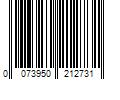 0 073950 212731